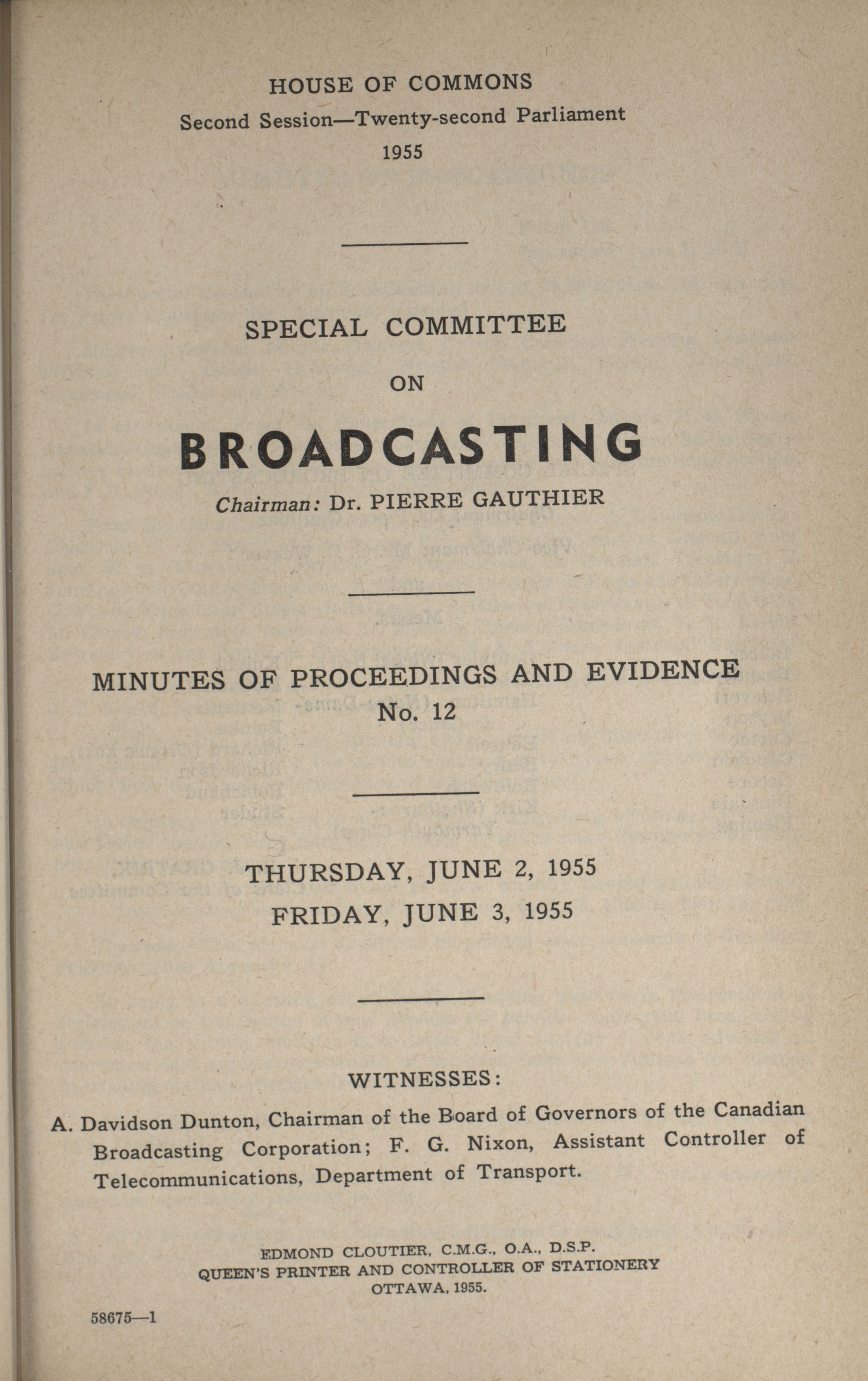 HOUSE OF COMMONS
Second Session—Twenty-second Parliament
1955

SPECIAL COMMITTEE
ON
BROADCASTING
Chairman: Dr. PIERRE GAUTHIER

MINUTES OF PROCEEDINGS AND EVIDENCE
No. 12

THURSDAY, JUNE 2, 1955
FRIDAY, JUNE 3, 1955

WITNESSES:
A. Davidson Dunton, Chairman of the Board of Governors of the Canadian Broadcasting Corporation; F. G. Nixon, Assistant Controller of Telecommunications, Department of Transport.

EDMOND CLOUTIER, C.M.G., O.A., D.S.P.
QUEEN'S PRINTER AND CONTROLLER OF STATIONERY
OTTAWA, 1955.

58675—1